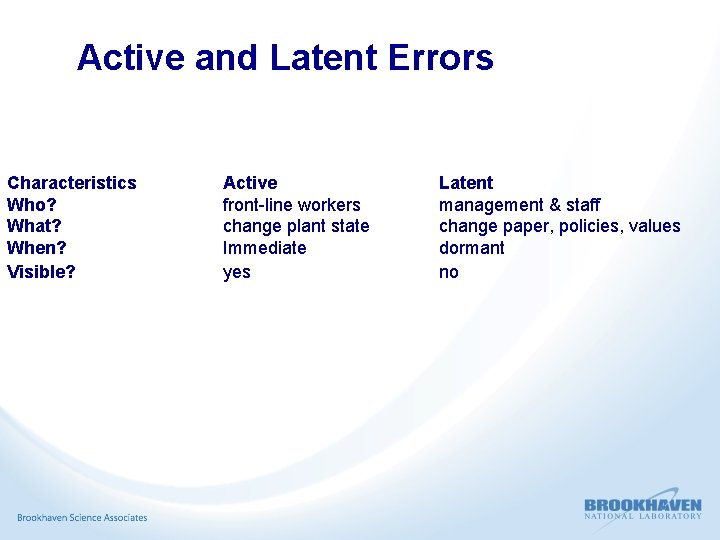 Active and Latent Errors

| Characteristics | Active | Latent |
|---|---|---|
| Who? | front-line workers | management & staff |
| What? | change plant state | change paper, policies, values |
| When? | Immediate | dormant |
| Visible? | yes | no |

Brookhaven Science Associates

BROOKHAVEN NATIONAL LABORATORY